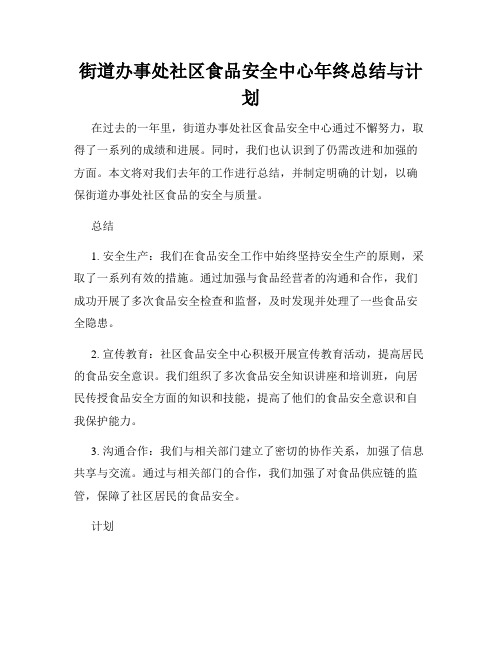 街道办事处社区食品安全中心年终总结与计划

在过去的一年里，街道办事处社区食品安全中心通过不懈努力，取得了一系列的成绩和进展。同时，我们也认识到了仍需改进和加强的方面。本文将对我们去年的工作进行总结，并制定明确的计划，以确保街道办事处社区食品的安全与质量。

总结

1. 安全生产：我们在食品安全工作中始终坚持安全生产的原则，采取了一系列有效的措施。通过加强与食品经营者的沟通和合作，我们成功开展了多次食品安全检查和监督，及时发现并处理了一些食品安全隐患。

2. 宣传教育：社区食品安全中心积极开展宣传教育活动，提高居民的食品安全意识。我们组织了多次食品安全知识讲座和培训班，向居民传授食品安全方面的知识和技能，提高了他们的食品安全意识和自我保护能力。

3. 沟通合作：我们与相关部门建立了密切的协作关系，加强了信息共享与交流。通过与相关部门的合作，我们加强了对食品供应链的监管，保障了社区居民的食品安全。

计划